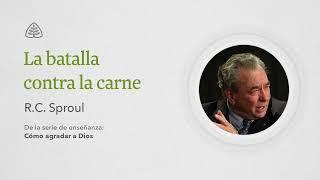 La batalla contra la carne

R.C. Sproul

De la serie de enseñanza:
Cómo agradar a Dios